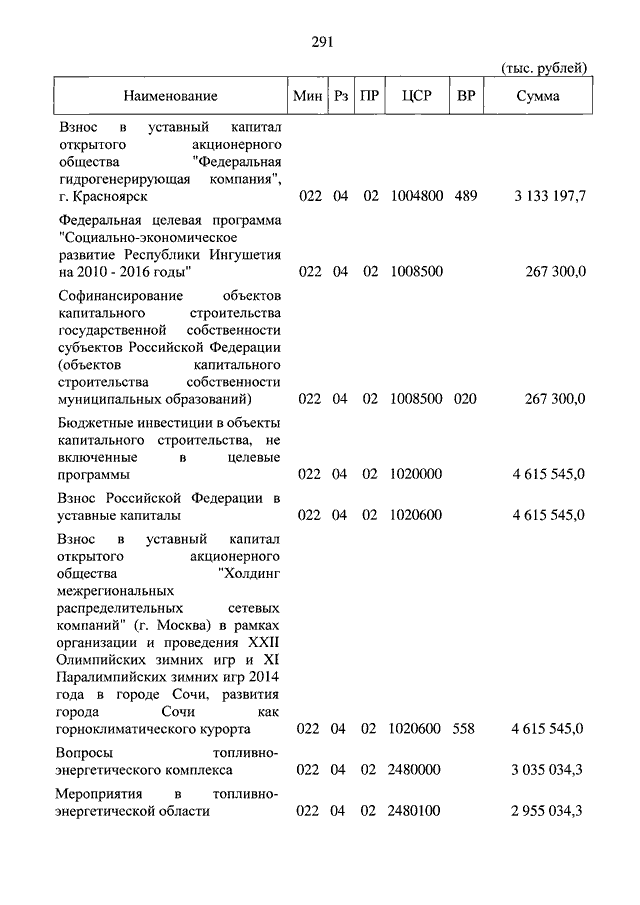 291

(тыс. рублей)

| Наименование | Мин | Рз | ПР | ЦСР | ВР | Сумма |
|---|---|---|---|---|---|---|
| Взнос в уставный капитал открытого акционерного общества "Федеральная гидрогенерирующая компания", г. Красноярск | 022 | 04 | 02 | 1004800 | 489 | 3 133 197,7 |
| Федеральная целевая программа "Социально-экономическое развитие Республики Ингушетия на 2010 - 2016 годы" | 022 | 04 | 02 | 1008500 | | 267 300,0 |
| Софинансирование объектов капитального строительства государственной собственности субъектов Российской Федерации (объектов капитального строительства собственности муниципальных образований) | 022 | 04 | 02 | 1008500 | 020 | 267 300,0 |
| Бюджетные инвестиции в объекты капитального строительства, не включенные в целевые программы | 022 | 04 | 02 | 1020000 | | 4 615 545,0 |
| Взнос Российской Федерации в уставные капиталы | 022 | 04 | 02 | 1020600 | | 4 615 545,0 |
| Взнос в уставный капитал открытого акционерного общества "Холдинг межрегиональных распределительных сетевых компаний" (г. Москва) в рамках организации и проведения XXII Олимпийских зимних игр и XI Паралимпийских зимних игр 2014 года в городе Сочи, развития города Сочи как горноклиматического курорта | 022 | 04 | 02 | 1020600 | 558 | 4 615 545,0 |
| Вопросы топливно-энергетического комплекса | 022 | 04 | 02 | 2480000 | | 3 035 034,3 |
| Мероприятия в топливно-энергетической области | 022 | 04 | 02 | 2480100 | | 2 955 034,3 |